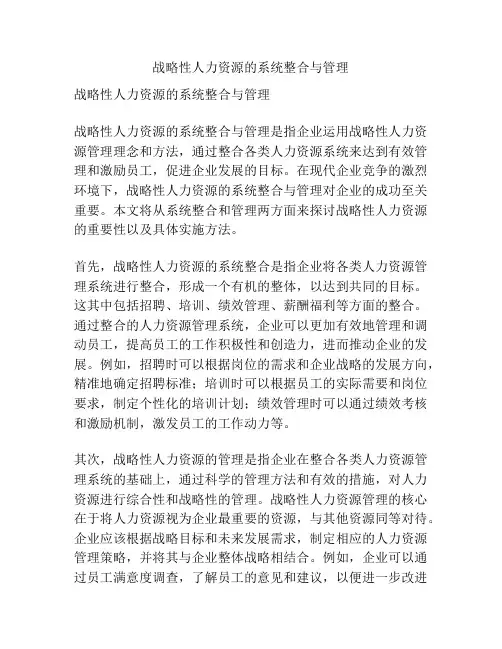 战略性人力资源的系统整合与管理

战略性人力资源的系统整合与管理

战略性人力资源的系统整合与管理是指企业运用战略性人力资源管理理念和方法，通过整合各类人力资源系统来达到有效管理和激励员工，促进企业发展的目标。在现代企业竞争的激烈环境下，战略性人力资源的系统整合与管理对企业的成功至关重要。本文将从系统整合和管理两方面来探讨战略性人力资源的重要性以及具体实施方法。

首先，战略性人力资源的系统整合是指企业将各类人力资源管理系统进行整合，形成一个有机的整体，以达到共同的目标。这其中包括招聘、培训、绩效管理、薪酬福利等方面的整合。通过整合的人力资源管理系统，企业可以更加有效地管理和调动员工，提高员工的工作积极性和创造力，进而推动企业的发展。例如，招聘时可以根据岗位的需求和企业战略的发展方向，精准地确定招聘标准；培训时可以根据员工的实际需要和岗位要求，制定个性化的培训计划；绩效管理时可以通过绩效考核和激励机制，激发员工的工作动力等。

其次，战略性人力资源的管理是指企业在整合各类人力资源管理系统的基础上，通过科学的管理方法和有效的措施，对人力资源进行综合性和战略性的管理。战略性人力资源管理的核心在于将人力资源视为企业最重要的资源，与其他资源同等对待。企业应该根据战略目标和未来发展需求，制定相应的人力资源管理策略，并将其与企业整体战略相结合。例如，企业可以通过员工满意度调查，了解员工的意见和建议，以便进一步改进